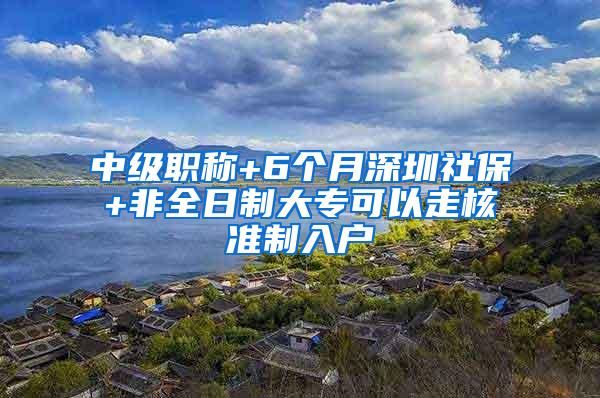 中级职称+6个月深圳社保+非全日制大专可以走核准制入户